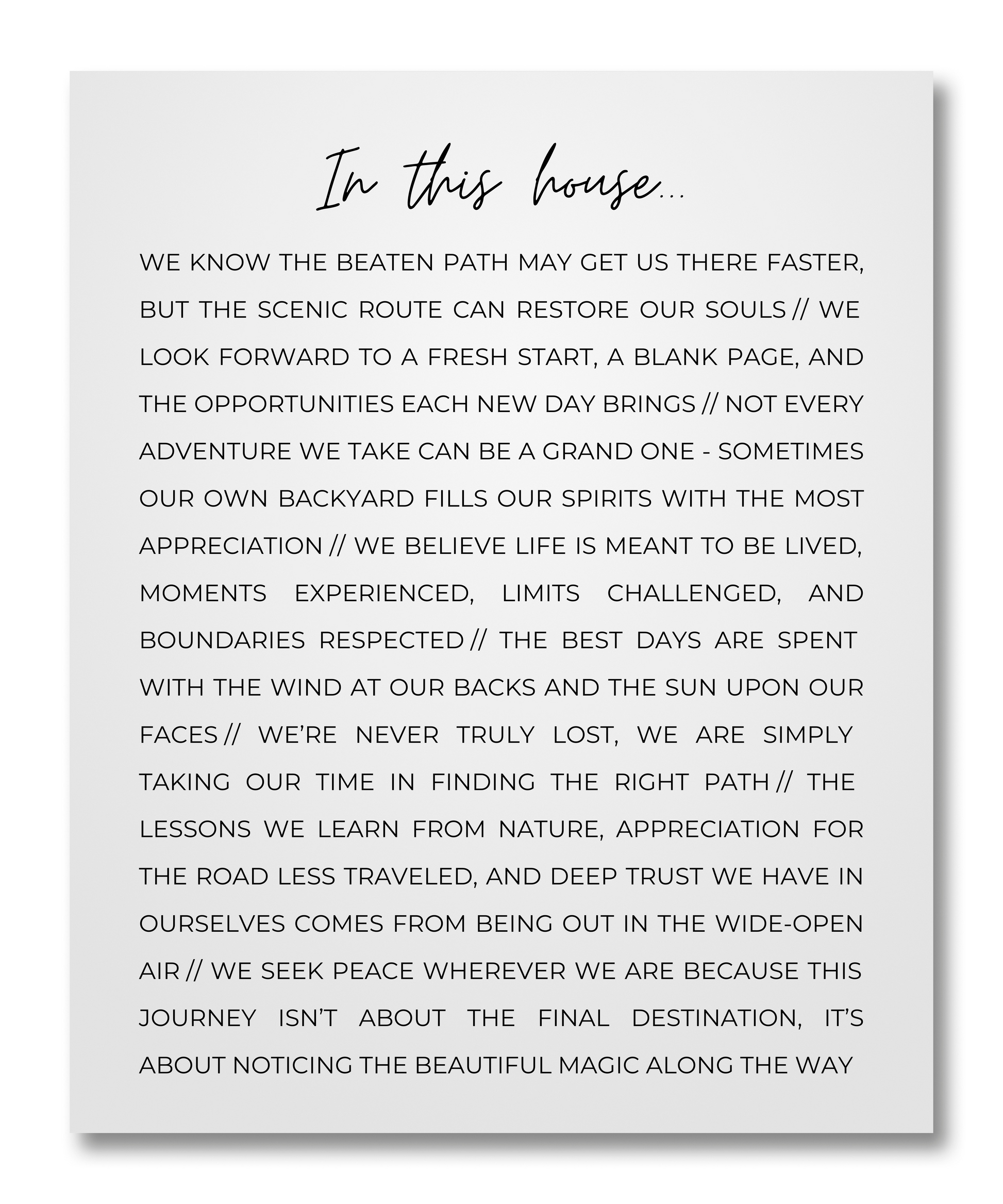 In this house...

WE KNOW THE BEATEN PATH MAY GET US THERE FASTER, BUT THE SCENIC ROUTE CAN RESTORE OUR SOULS // WE LOOK FORWARD TO A FRESH START, A BLANK PAGE, AND THE OPPORTUNITIES EACH NEW DAY BRINGS // NOT EVERY ADVENTURE WE TAKE CAN BE A GRAND ONE - SOMETIMES OUR OWN BACKYARD FILLS OUR SPIRITS WITH THE MOST APPRECIATION // WE BELIEVE LIFE IS MEANT TO BE LIVED, MOMENTS EXPERIENCED, LIMITS CHALLENGED, AND BOUNDARIES RESPECTED // THE BEST DAYS ARE SPENT WITH THE WIND AT OUR BACKS AND THE SUN UPON OUR FACES // WE'RE NEVER TRULY LOST, WE ARE SIMPLY TAKING OUR TIME IN FINDING THE RIGHT PATH // THE LESSONS WE LEARN FROM NATURE, APPRECIATION FOR THE ROAD LESS TRAVELED, AND DEEP TRUST WE HAVE IN OURSELVES COMES FROM BEING OUT IN THE WIDE-OPEN AIR // WE SEEK PEACE WHEREVER WE ARE BECAUSE THIS JOURNEY ISN'T ABOUT THE FINAL DESTINATION, IT'S ABOUT NOTICING THE BEAUTIFUL MAGIC ALONG THE WAY